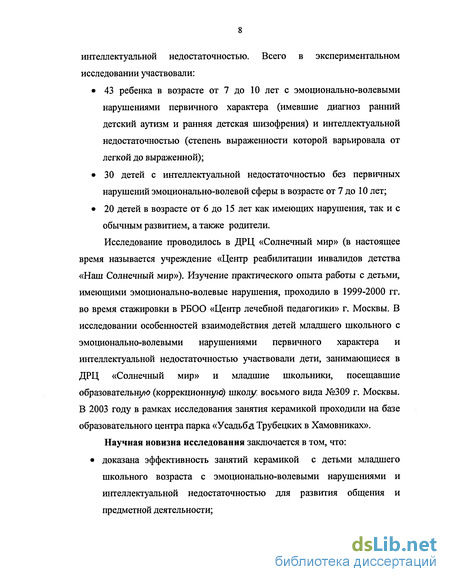 8

интеллектуальной недостаточностью. Всего в экспериментальном исследовании участвовали:

• 43 ребенка в возрасте от 7 до 10 лет с эмоционально-волевыми нарушениями первичного характера (имевшие диагноз ранний детский аутизм и ранняя детская шизофрения) и интеллектуальной недостаточностью (степень выраженности которой варьировала от легкой до выраженной);

• 30 детей с интеллектуальной недостаточностью без первичных нарушений эмоционально-волевой сферы в возрасте от 7 до 10 лет;

• 20 детей в возрасте от 6 до 15 лет как имеющих нарушения, так и с обычным развитием, а также родители.

Исследование проводилось в ДРЦ «Солнечный мир» (в настоящее время называется учреждение «Центр реабилитации инвалидов детства «Наш Солнечный мир»). Изучение практического опыта работы с детьми, имеющими эмоционально-волевые нарушения, проходило в 1999-2000 гг. во время стажировки в РБОО «Центр лечебной педагогики» г. Москвы. В исследовании особенностей взаимодействия детей младшего школьного с эмоционально-волевыми нарушениями первичного характера и интеллектуальной недостаточностью участвовали дети, занимающиеся в ДРЦ «Солнечный мир» и младшие школьники, посещавшие образовательную (коррекционную) школу восьмого вида №309 г. Москвы. В 2003 году в рамках исследования занятия керамикой проходили на базе образовательного центра парка «Усадьба Трубецких в Хамовниках».

Научная новизна исследования заключается в том, что:

• доказана эффективность занятий керамикой с детьми младшего школьного возраста с эмоционально-волевыми нарушениями и интеллектуальной недостаточностью для развития общения и предметной деятельности;

dsLib.net
библиотека диссертаций